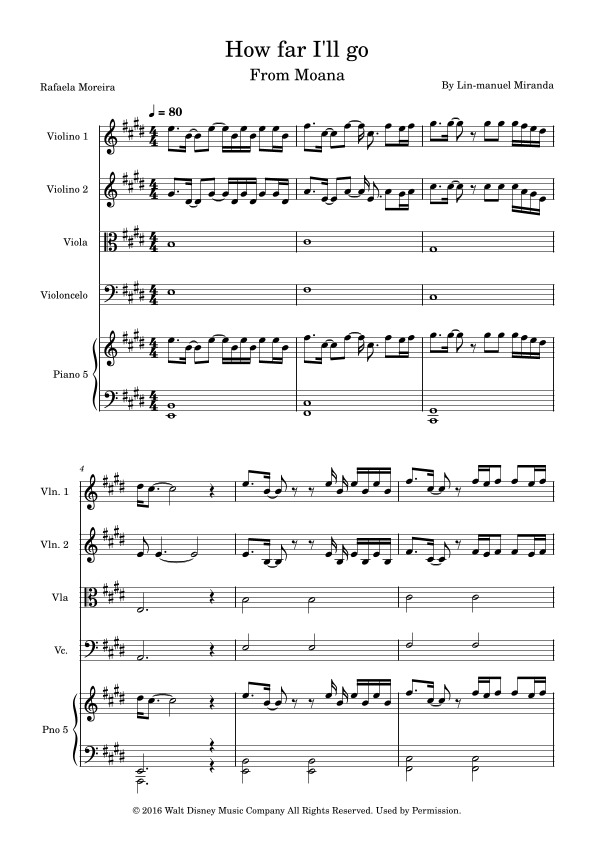 How far I'll go

From Moana

Rafaela Moreira

By Lin-manuel Miranda

♩ = 80

Violino 1

Violino 2

Viola

Violoncelo

Piano 5

4

Vln. 1

Vln. 2

Vla

Vc.

Pno 5

© 2016 Walt Disney Music Company All Rights Reserved. Used by Permission.